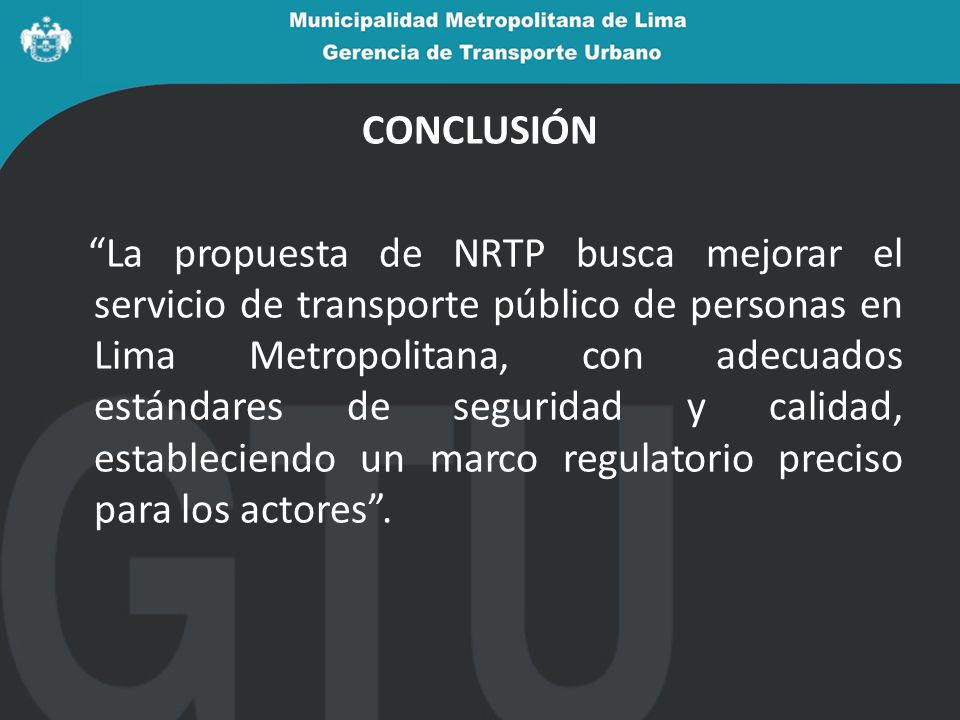 Municipalidad Metropolitana de Lima
Gerencia de Transporte Urbano

CONCLUSIÓN

“La propuesta de NRTP busca mejorar el servicio de transporte público de personas en Lima Metropolitana, con adecuados estándares de seguridad y calidad, estableciendo un marco regulatorio preciso para los actores”.

GTU